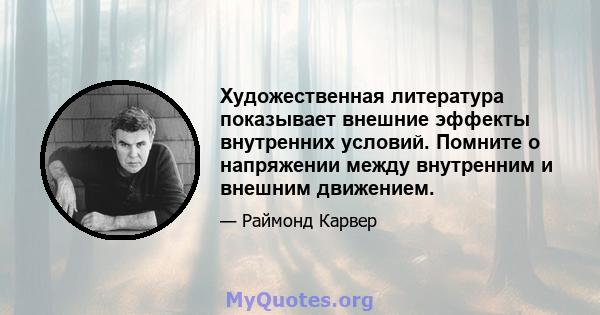 Художественная литература показывает внешние эффекты внутренних условий. Помните о напряжении между внутренним и внешним движением.

— Раймонд Карвер

MyQuotes.org